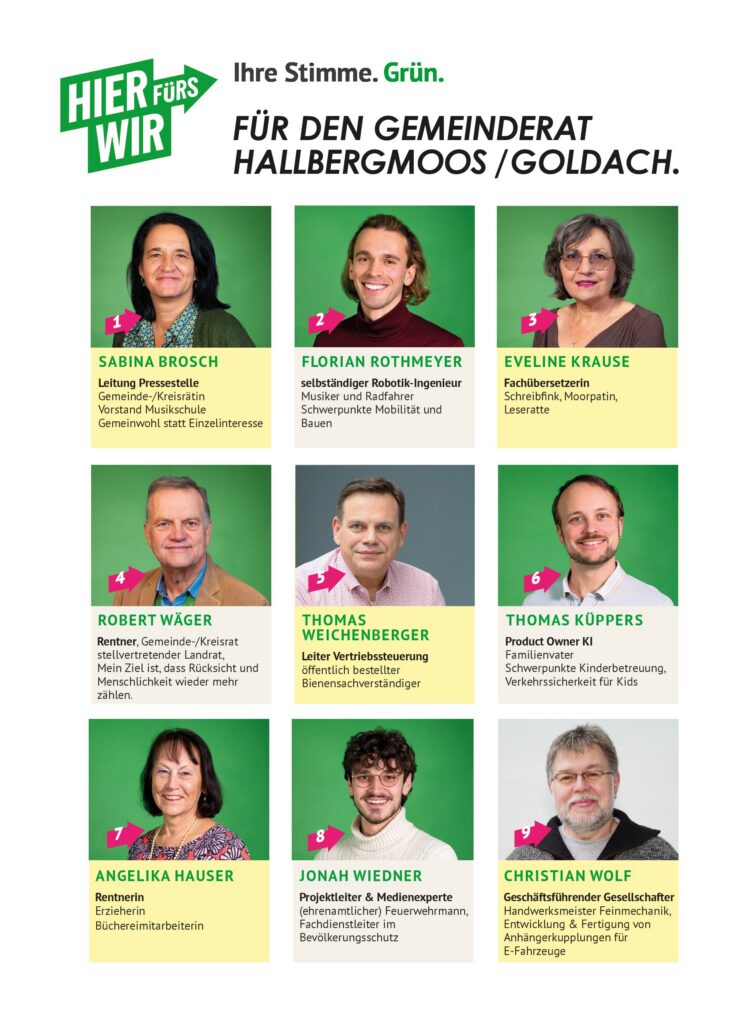 HIER FÜRS WIR

Ihre Stimme. Grün.

FÜR DEN GEMEINDERAT HALLBERGMOOS / GOLDACH.

1
SABINA BROSCH
Leitung Pressestelle
Gemeinde-/Kreisrätin
Vorstand Musikschule
Gemeinwohl statt Einzelinteresse

2
FLORIAN ROTHMEYER
selbständiger Robotik-Ingenieur
Musiker und Radfahrer
Schwerpunkte Mobilität und Bauen

3
EVELINE KRAUSE
Fachübersetzerin
Schreibfink, Moorpatin, Leseratte

4
ROBERT WÄGER
Rentner, Gemeinde-/Kreisrat
stellvertretender Landrat,
Mein Ziel ist, dass Rücksicht und Menschlichkeit wieder mehr zählen.

5
THOMAS WEICHENBERGER
Leiter Vertriebssteuerung
öffentlich bestellter Bienensachverständiger

6
THOMAS KÜPPERS
Product Owner KI
Familienvater
Schwerpunkte Kinderbetreuung, Verkehrssicherheit für Kids

7
ANGELIKA HAUSER
Rentnerin
Erzieherin
Büchereimitarbeiterin

8
JONAH WIEDNER
Projektleiter & Medienexperte
(ehrenamtlicher) Feuerwehrmann, Fachdienstleiter im Bevölkerungsschutz

9
CHRISTIAN WOLF
Geschäftsführender Gesellschafter
Handwerksmeister Feinmechanik, Entwicklung & Fertigung von Anhängerkupplungen für E-Fahrzeuge